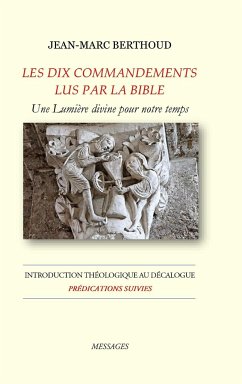 JEAN-MARC BERTHOUD

LES DIX COMMANDEMENTS
LUS PAR LA BIBLE

Une Lumière divine pour notre temps

INTRODUCTION THÉOLOGIQUE AU DÉCALOGUE
PRÉDICATIONS SUIVIES

MESSAGES